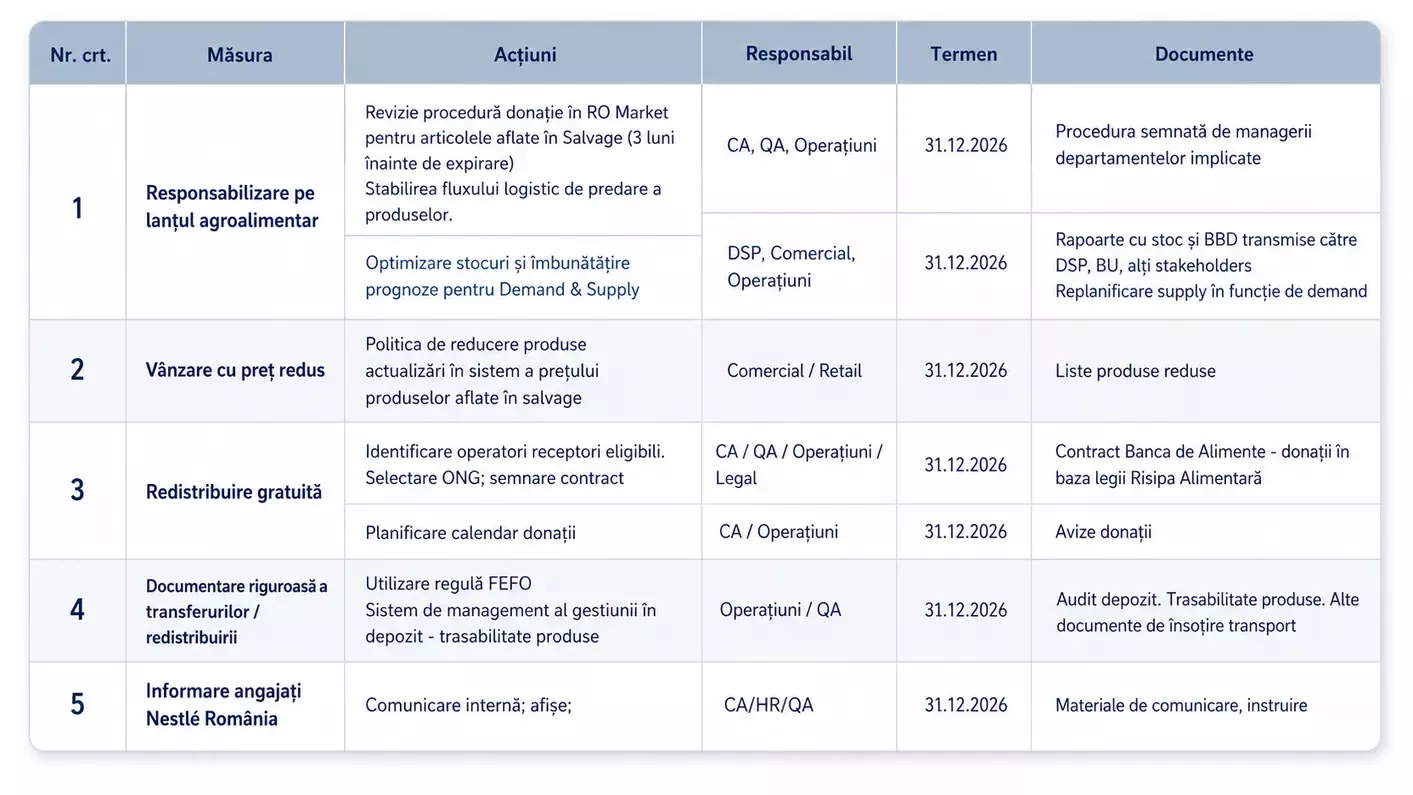 | Nr. crt. | Măsura | Acțiuni | Responsabil | Termen | Documente |
|---|---|---|---|---|---|
| 1 | Responsabilizare pe lanțul agroalimentar | Revizie procedură donație în RO Market pentru articolele aflate în Salvage (3 luni înainte de expirare) Stabilirea fluxului logistic de predare a produselor. | CA, QA, Operațiuni | 31.12.2026 | Procedura semnată de managerii departamentelor implicate |
| | | Optimizare stocuri și îmbunătățire prognoze pentru Demand & Supply | DSP, Comercial, Operațiuni | 31.12.2026 | Rapoarte cu stoc și BBD transmise către DSP, BU, alți stakeholders Replanificare supply în funcție de demand |
| 2 | Vânzare cu preț redus | Politica de reducere produse actualizări în sistem a prețului produselor aflate în salvage | Comercial / Retail | 31.12.2026 | Liste produse reduse |
| 3 | Redistribuire gratuită | Identificare operatori receptori eligibili. Selectare ONG; semnare contract | CA / QA / Operațiuni / Legal | 31.12.2026 | Contract Banca de Alimente - donații în baza legii Risipa Alimentară |
| | | Planificare calendar donații | CA / Operațiuni | 31.12.2026 | Avize donații |
| 4 | Documentare riguroasă a transferurilor / redistribuirii | Utilizare regulă FEFO Sistem de management al gestiunii în depozit - trasabilitate produse | Operațiuni / QA | 31.12.2026 | Audit depozit. Trasabilitate produse. Alte documente de însoțire transport |
| 5 | Informare angajați Nestlé România | Comunicare internă; afișe; | CA/HR/QA | 31.12.2026 | Materiale de comunicare, instruire |